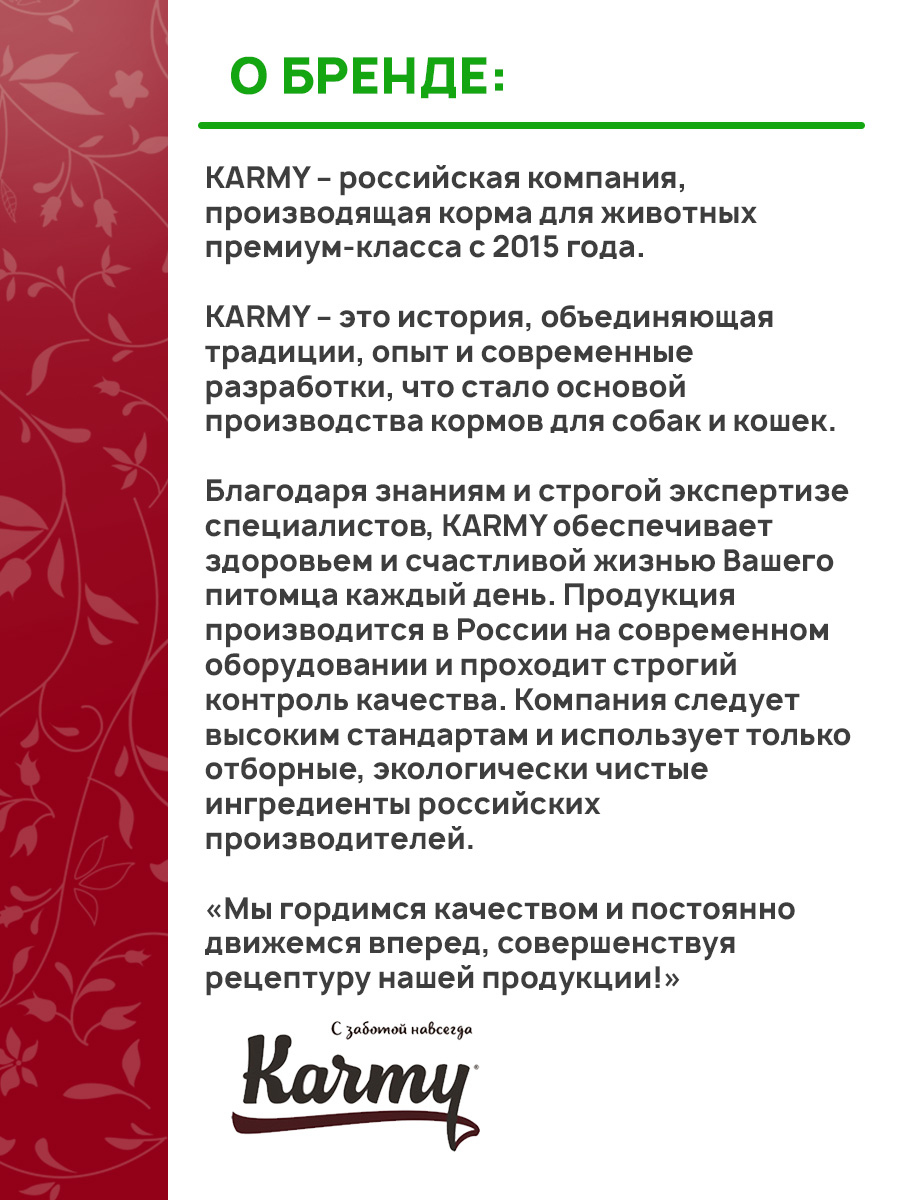 О БРЕНДЕ:

KARMY – российская компания, производящая корма для животных премиум-класса с 2015 года.

KARMY – это история, объединяющая традиции, опыт и современные разработки, что стало основой производства кормов для собак и кошек.

Благодаря знаниям и строгой экспертизе специалистов, KARMY обеспечивает здоровьем и счастливой жизнью Вашего питомца каждый день. Продукция производится в России на современном оборудовании и проходит строгий контроль качества. Компания следует высоким стандартам и использует только отборные, экологически чистые ингредиенты российских производителей.

«Мы гордимся качеством и постоянно движемся вперед, совершенствуя рецептуру нашей продукции!»

С заботой навсегда
Karmy